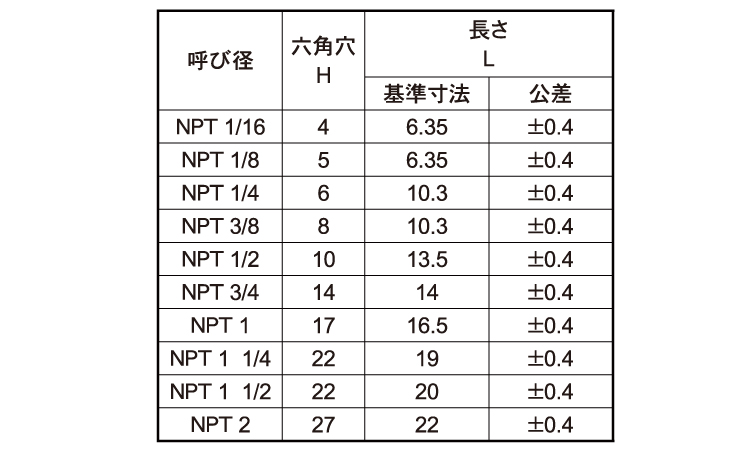 | 呼び径 | 六角穴 H | 長さ L 基準寸法 | 長さ L 公差 |
|---|---|---|---|
| NPT 1/16 | 4 | 6.35 | ±0.4 |
| NPT 1/8 | 5 | 6.35 | ±0.4 |
| NPT 1/4 | 6 | 10.3 | ±0.4 |
| NPT 3/8 | 8 | 10.3 | ±0.4 |
| NPT 1/2 | 10 | 13.5 | ±0.4 |
| NPT 3/4 | 14 | 14 | ±0.4 |
| NPT 1 | 17 | 16.5 | ±0.4 |
| NPT 1 1/4 | 22 | 19 | ±0.4 |
| NPT 1 1/2 | 22 | 20 | ±0.4 |
| NPT 2 | 27 | 22 | ±0.4 |